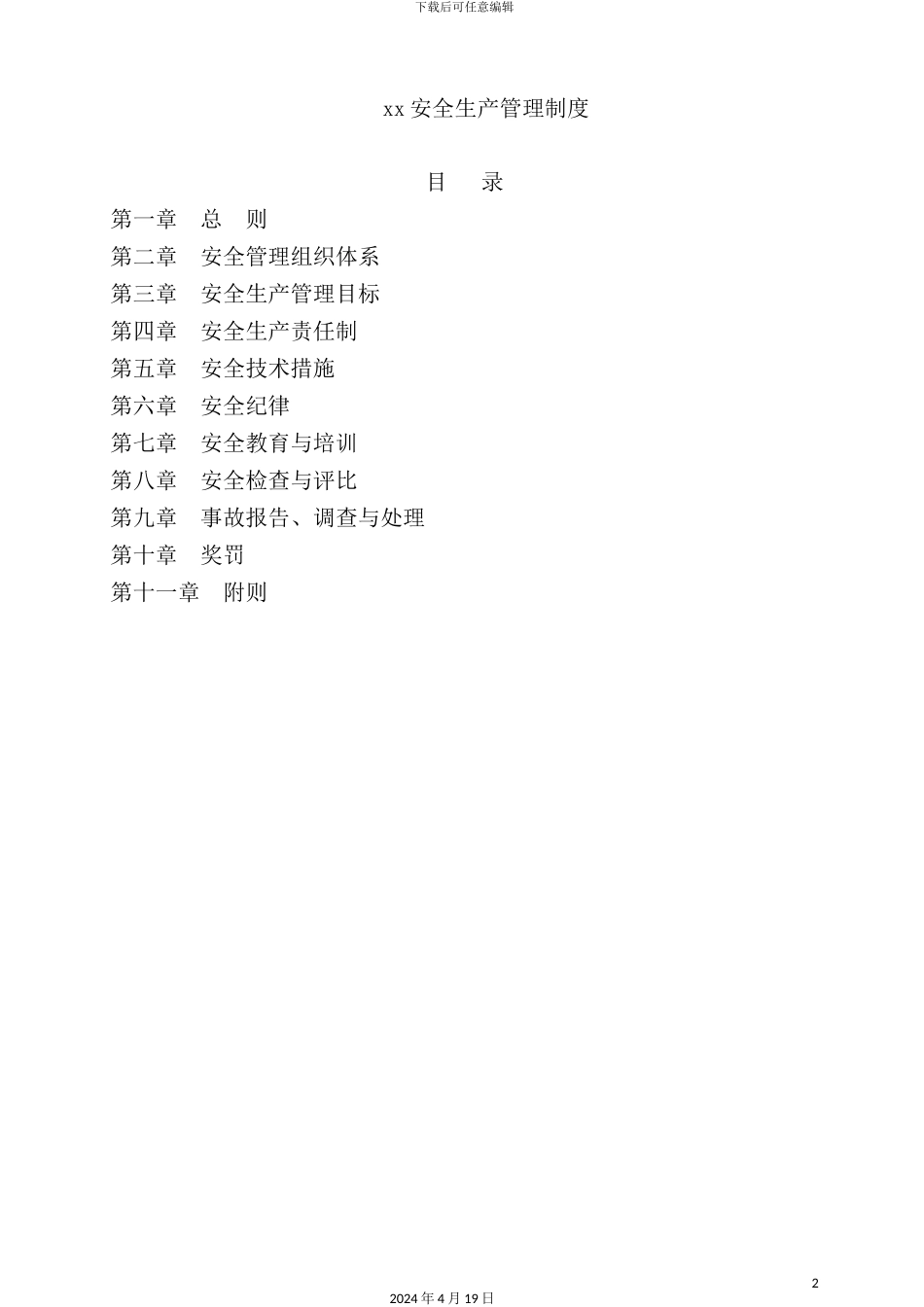 下载后可任意编辑

xx 安全生产管理制度

目 录

第一章 总 则

第二章 安全管理组织体系

第三章 安全生产管理目标

第四章 安全生产责任制

第五章 安全技术措施

第六章 安全纪律

第七章 安全教育与培训

第八章 安全检查与评比

第九章 事故报告、调查与处理

第十章 奖罚

第十一章 附则

2

2024 年 4 月 19 日